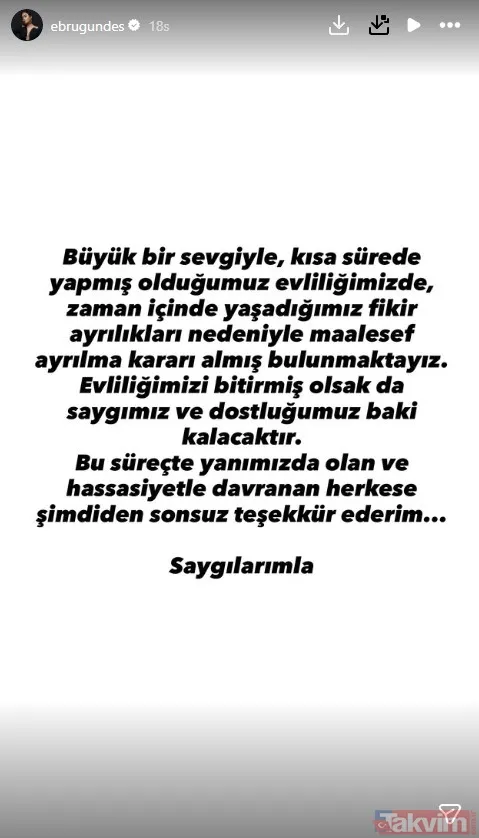 ebrugundes 18s

Büyük bir sevgiyle, kısa sürede yapmış olduğumuz evliliğimizde, zaman içinde yaşadığımız fikir ayrılıkları nedeniyle maalesef ayrılma kararı almış bulunmaktayız. Evliliğimizi bitirmiş olsak da saygımız ve dostluğumuz baki kalacaktır.
Bu süreçte yanımızda olan ve hassasiyetle davranan herkese şimdiden sonsuz teşekkür ederim...

Saygılarımla

Takvim